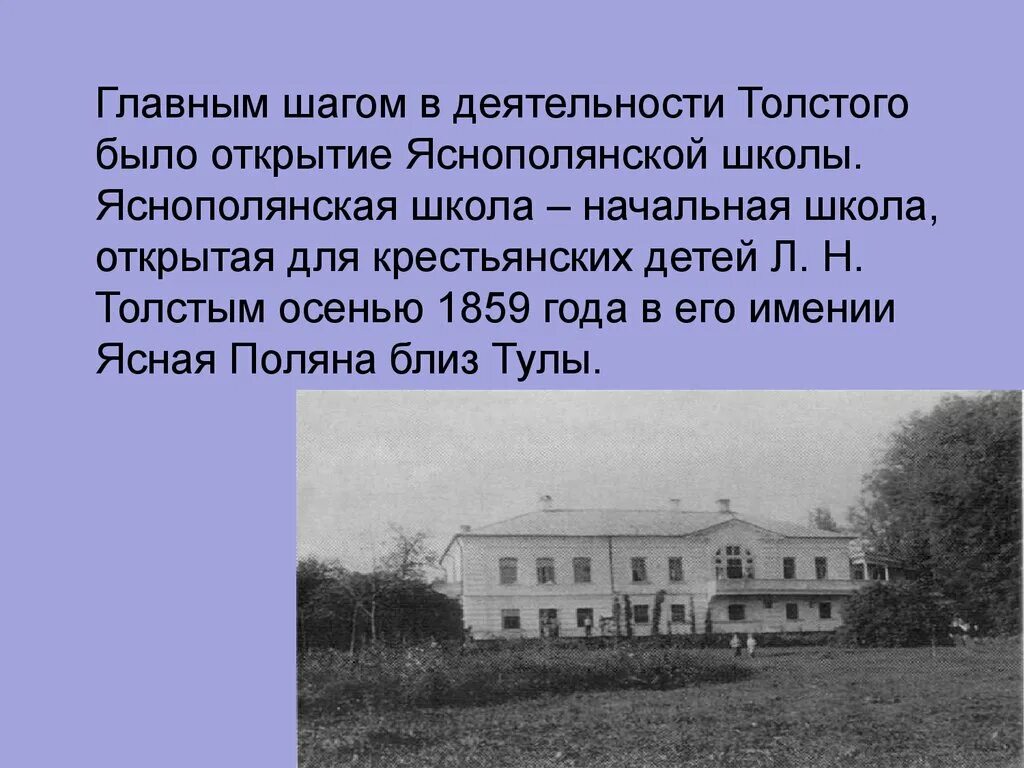 Главным шагом в деятельности Толстого было открытие Яснополянской школы. Яснополянская школа – начальная школа, открытая для крестьянских детей Л. Н. Толстым осенью 1859 года в его имении Ясная Поляна близ Тулы.